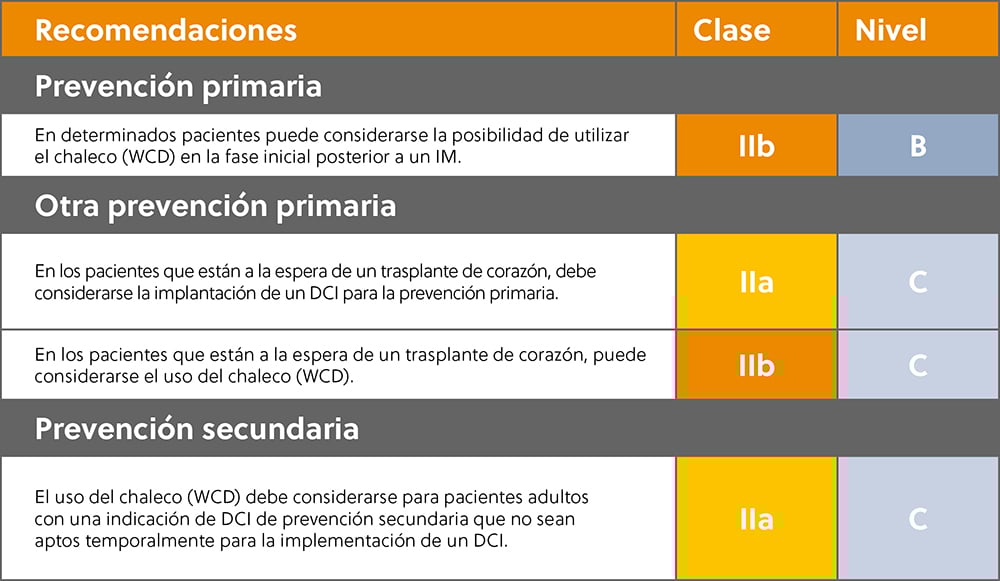 | Recomendaciones | Clase | Nivel |
|---|---|---|
| **Prevención primaria** | | |
| En determinados pacientes puede considerarse la posibilidad de utilizar el chaleco (WCD) en la fase inicial posterior a un IM. | IIb | B |
| **Otra prevención primaria** | | |
| En los pacientes que están a la espera de un trasplante de corazón, debe considerarse la implantación de un DCI para la prevención primaria. | IIa | C |
| En los pacientes que están a la espera de un trasplante de corazón, puede considerarse el uso del chaleco (WCD). | IIb | C |
| **Prevención secundaria** | | |
| El uso del chaleco (WCD) debe considerarse para pacientes adultos con una indicación de DCI de prevención secundaria que no sean aptos temporalmente para la implementación de un DCI. | IIa | C |